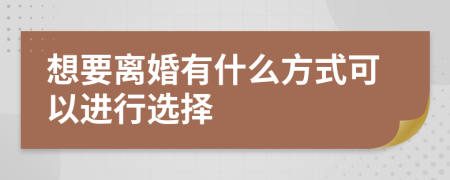 想要离婚有什么方式可以进行选择